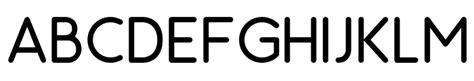 ABCDEFGHIJKLM